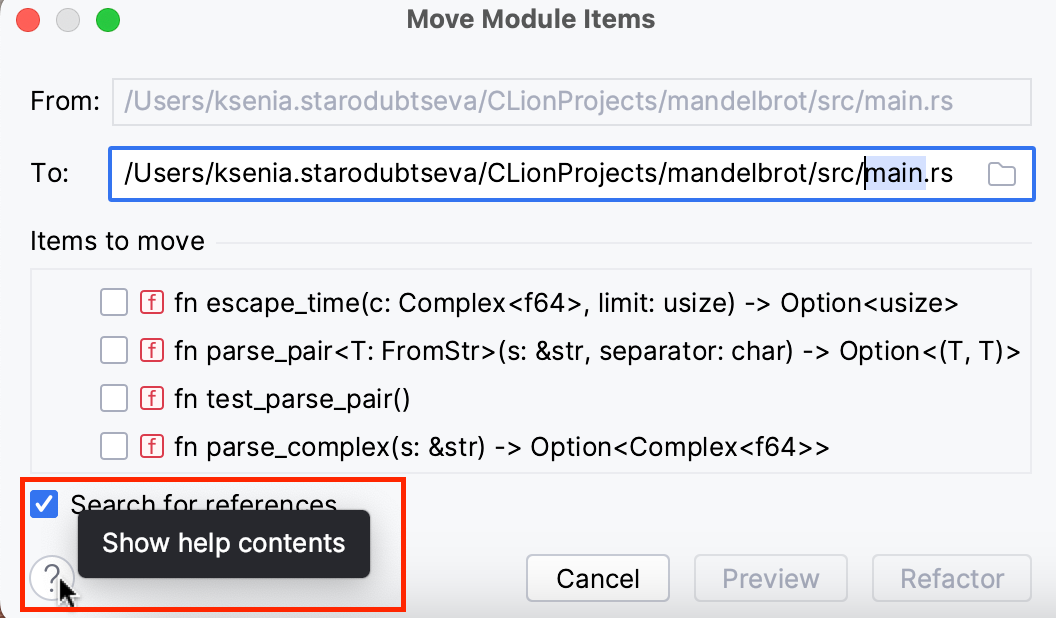 Move Module Items

From: /Users/ksenia.starodubtseva/CLionProjects/mandelbrot/src/main.rs

To: /Users/ksenia.starodubtseva/CLionProjects/mandelbrot/src/main.rs

Items to move

f fn escape_time(c: Complex<f64>, limit: usize) -> Option<usize>

f fn parse_pair<T: FromStr>(s: &str, separator: char) -> Option<(T, T)>

f fn test_parse_pair()

f fn parse_complex(s: &str) -> Option<Complex<f64>>

Search for references

Show help contents

?

Cancel Preview Refactor